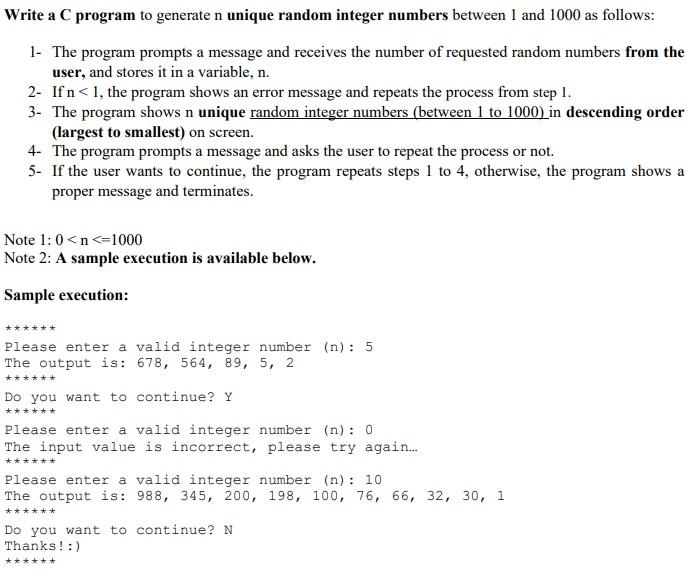 Write a C program to generate n unique random integer numbers between 1 and 1000 as follows:

1- The program prompts a message and receives the number of requested random numbers from the user, and stores it in a variable, n.
2- If n < 1, the program shows an error message and repeats the process from step 1.
3- The program shows n unique random integer numbers (between 1 to 1000) in descending order (largest to smallest) on screen.
4- The program prompts a message and asks the user to repeat the process or not.
5- If the user wants to continue, the program repeats steps 1 to 4, otherwise, the program shows a proper message and terminates.

Note 1: 0 < n <=1000
Note 2: A sample execution is available below.

Sample execution:

******
Please enter a valid integer number (n): 5
The output is: 678, 564, 89, 5, 2
******
Do you want to continue? Y
******
Please enter a valid integer number (n): 0
The input value is incorrect, please try again...
******
Please enter a valid integer number (n): 10
The output is: 988, 345, 200, 198, 100, 76, 66, 32, 30, 1
******
Do you want to continue? N
Thanks!:)
******